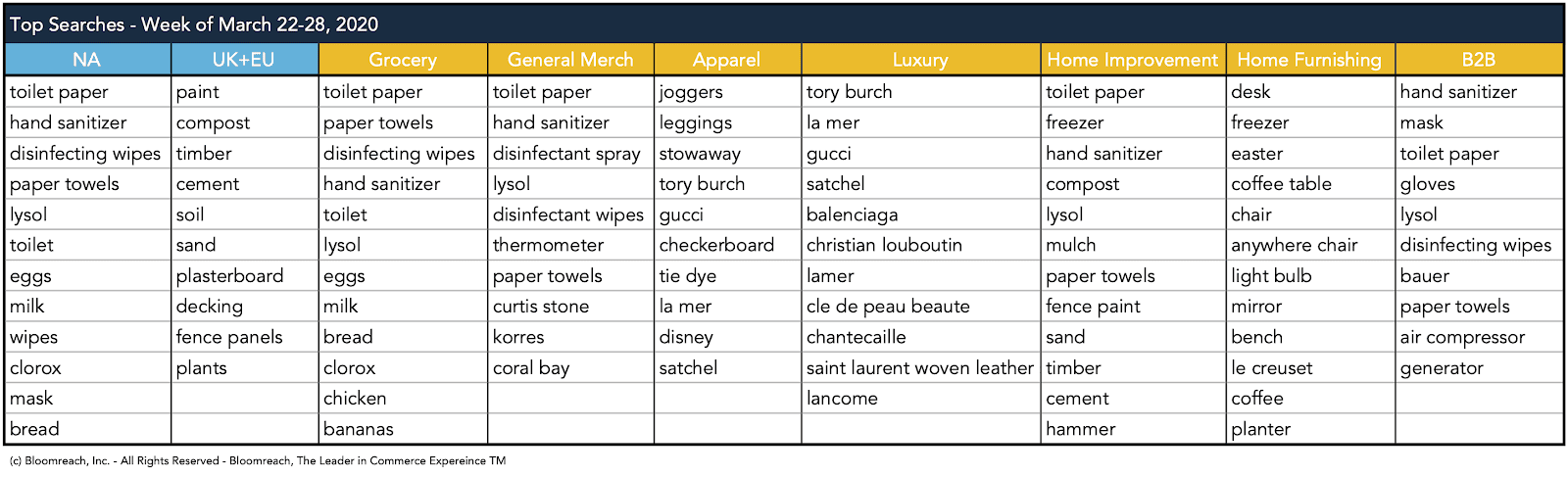 Top Searches - Week of March 22-28, 2020

| NA | UK+EU | Grocery | General Merch | Apparel | Luxury | Home Improvement | Home Furnishing | B2B |
|---|---|---|---|---|---|---|---|---|
| toilet paper | paint | toilet paper | toilet paper | joggers | tory burch | toilet paper | desk | hand sanitizer |
| hand sanitizer | compost | paper towels | hand sanitizer | leggings | la mer | freezer | freezer | mask |
| disinfecting wipes | timber | disinfecting wipes | disinfectant spray | stowaway | gucci | hand sanitizer | easter | toilet paper |
| paper towels | cement | hand sanitizer | lysol | tory burch | satchel | compost | coffee table | gloves |
| lysol | soil | toilet | disinfectant wipes | gucci | balenciaga | lysol | chair | lysol |
| toilet | sand | lysol | thermometer | checkerboard | christian louboutin | mulch | anywhere chair | disinfecting wipes |
| eggs | plasterboard | eggs | paper towels | tie dye | lamer | paper towels | light bulb | bauer |
| milk | decking | milk | curtis stone | la mer | cle de peau beaute | fence paint | mirror | paper towels |
| wipes | fence panels | bread | korres | disney | chantecaille | sand | bench | air compressor |
| clorox | plants | clorox | coral bay | satchel | saint laurent woven leather | timber | le creuset | generator |
| mask | | chicken | | | lancome | cement | coffee | |
| bread | | bananas | | | | hammer | planter | |

(c) Bloomreach, Inc. - All Rights Reserved - Bloomreach, The Leader in Commerce Expereince TM